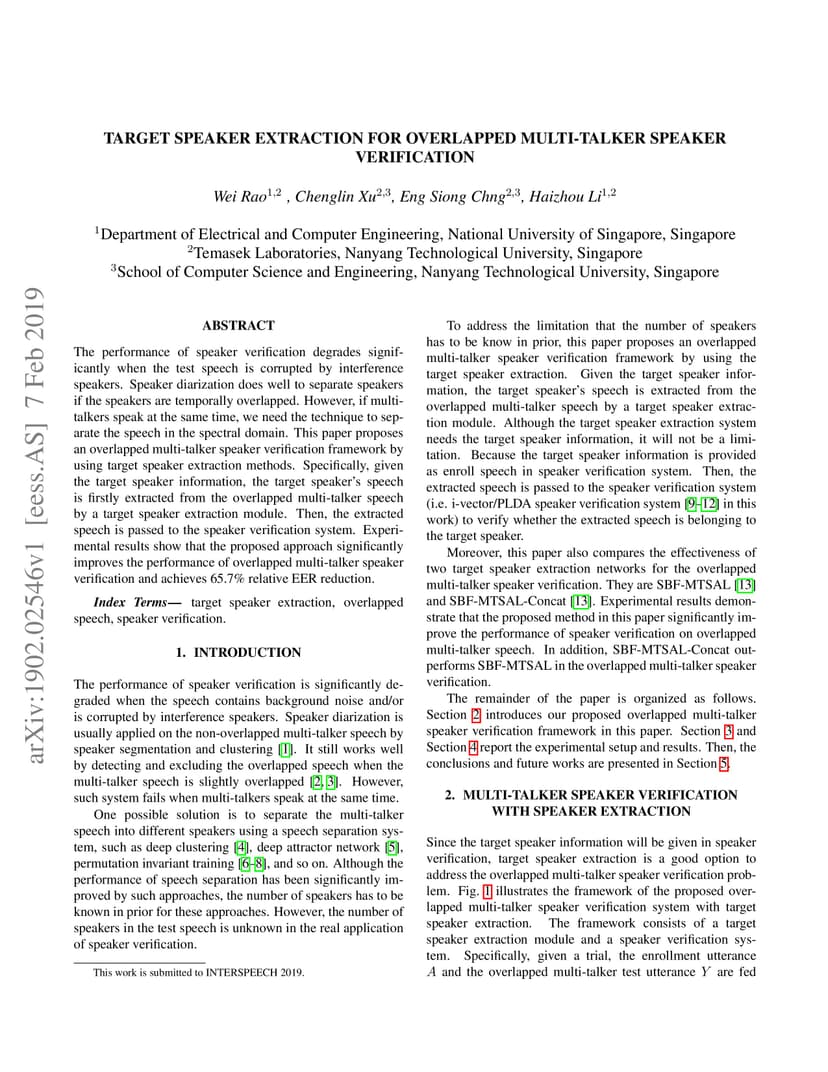 arXiv:1902.02546v1 [eess.AS] 7 Feb 2019

TARGET SPEAKER EXTRACTION FOR OVERLAPPED MULTI-TALKER SPEAKER VERIFICATION

Wei Rao$^{1,2}$ , Chenglin Xu$^{2,3}$, Eng Siong Chng$^{2,3}$, Haizhou Li$^{1,2}$

$^1$Department of Electrical and Computer Engineering, National University of Singapore, Singapore
$^2$Temasek Laboratories, Nanyang Technological University, Singapore
$^3$School of Computer Science and Engineering, Nanyang Technological University, Singapore

ABSTRACT

The performance of speaker verification degrades significantly when the test speech is corrupted by interference speakers. Speaker diarization does well to separate speakers if the speakers are temporally overlapped. However, if multi-talkers speak at the same time, we need the technique to separate the speech in the spectral domain. This paper proposes an overlapped multi-talker speaker verification framework by using target speaker extraction methods. Specifically, given the target speaker information, the target speaker's speech is firstly extracted from the overlapped multi-talker speech by a target speaker extraction module. Then, the extracted speech is passed to the speaker verification system. Experimental results show that the proposed approach significantly improves the performance of overlapped multi-talker speaker verification and achieves 65.7% relative EER reduction.

Index Terms— target speaker extraction, overlapped speech, speaker verification.

1. INTRODUCTION

The performance of speaker verification is significantly degraded when the speech contains background noise and/or is corrupted by interference speakers. Speaker diarization is usually applied on the non-overlapped multi-talker speech by speaker segmentation and clustering [1]. It still works well by detecting and excluding the overlapped speech when the multi-talker speech is slightly overlapped [2, 3]. However, such system fails when multi-talkers speak at the same time.

One possible solution is to separate the multi-talker speech into different speakers using a speech separation system, such as deep clustering [4], deep attractor network [5], permutation invariant training [6–8], and so on. Although the performance of speech separation has been significantly improved by such approaches, the number of speakers has to be known in prior for these approaches. However, the number of speakers in the test speech is unknown in the real application of speaker verification.

This work is submitted to INTERSPEECH 2019.

To address the limitation that the number of speakers has to be know in prior, this paper proposes an overlapped multi-talker speaker verification framework by using the target speaker extraction. Given the target speaker information, the target speaker's speech is extracted from the overlapped multi-talker speech by a target speaker extraction module. Although the target speaker extraction system needs the target speaker information, it will not be a limitation. Because the target speaker information is provided as enroll speech in speaker verification system. Then, the extracted speech is passed to the speaker verification system (i.e. i-vector/PLDA speaker verification system [9–12] in this work) to verify whether the extracted speech is belonging to the target speaker.

Moreover, this paper also compares the effectiveness of two target speaker extraction networks for the overlapped multi-talker speaker verification. They are SBF-MTSAL [13] and SBF-MTSAL-Concat [13]. Experimental results demonstrate that the proposed method in this paper significantly improve the performance of speaker verification on overlapped multi-talker speech. In addition, SBF-MTSAL-Concat outperforms SBF-MTSAL in the overlapped multi-talker speaker verification.

The remainder of the paper is organized as follows. Section 2 introduces our proposed overlapped multi-talker speaker verification framework in this paper. Section 3 and Section 4 report the experimental setup and results. Then, the conclusions and future works are presented in Section 5.

2. MULTI-TALKER SPEAKER VERIFICATION WITH SPEAKER EXTRACTION

Since the target speaker information will be given in speaker verification, target speaker extraction is a good option to address the overlapped multi-talker speaker verification problem. Fig. 1 illustrates the framework of the proposed overlapped multi-talker speaker verification system with target speaker extraction. The framework consists of a target speaker extraction module and a speaker verification system. Specifically, given a trial, the enrollment utterance $A$ and the overlapped multi-talker test utterance $Y$ are fed